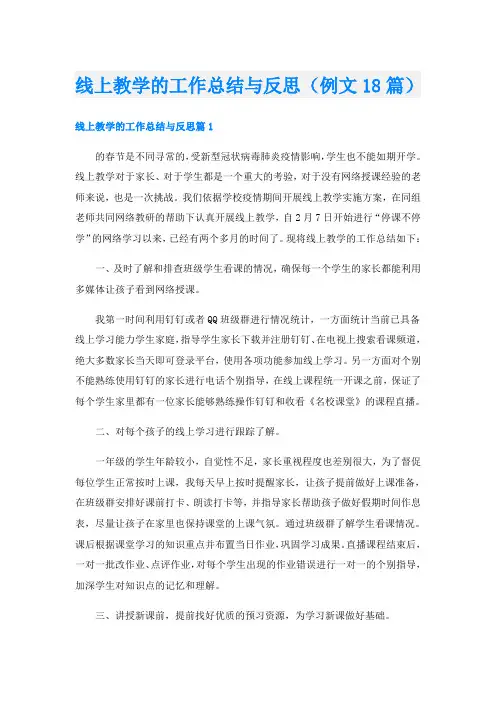 线上教学的工作总结与反思（例文18篇）

线上教学的工作总结与反思篇1

的春节是不同寻常的，受新型冠状病毒肺炎疫情影响，学生也不能如期开学。线上教学对于家长、对于学生都是一个重大的考验，对于没有网络授课经验的老师来说，也是一次挑战。我们依据学校疫情期间开展线上教学实施方案，在同组老师共同网络教研的帮助下认真开展线上教学，自2月7日开始进行“停课不停学”的网络学习以来，已经有两个多月的时间了。现将线上教学的工作总结如下：

一、及时了解和排查班级学生看课的情况，确保每一个学生的家长都能利用多媒体让孩子看到网络授课。

我第一时间利用钉钉或者QQ班级群进行情况统计，一方面统计当前已具备线上学习能力学生家庭，指导学生家长下载并注册钉钉、在电视上搜索看课频道，绝大多数家长当天即可登录平台，使用各项功能参加线上学习。另一方面对个别不能熟练使用钉钉的家长进行电话个别指导，在线上课程统一开课之前，保证了每个学生家里都有一位家长能够熟练操作钉钉和收看《名校课堂》的课程直播。

二、对每个孩子的线上学习进行跟踪了解。

一年级的学生年龄较小，自觉性不足，家长重视程度也差别很大，为了督促每位学生正常按时上课，我每天早上按时提醒家长，让孩子提前做好上课准备，在班级群安排好课前打卡、朗读打卡等，并指导家长帮助孩子做好假期时间作息表，尽量让孩子在家里也保持课堂的上课气氛。通过班级群了解学生看课情况。课后根据课堂学习的知识重点并布置当日作业，巩固学习成果。直播课程结束后，一对一批改作业、点评作业，对每个学生出现的作业错误进行一对一的个别指导，加深学生对知识点的记忆和理解。

三、讲授新课前，提前找好优质的预习资源，为学习新课做好基础。